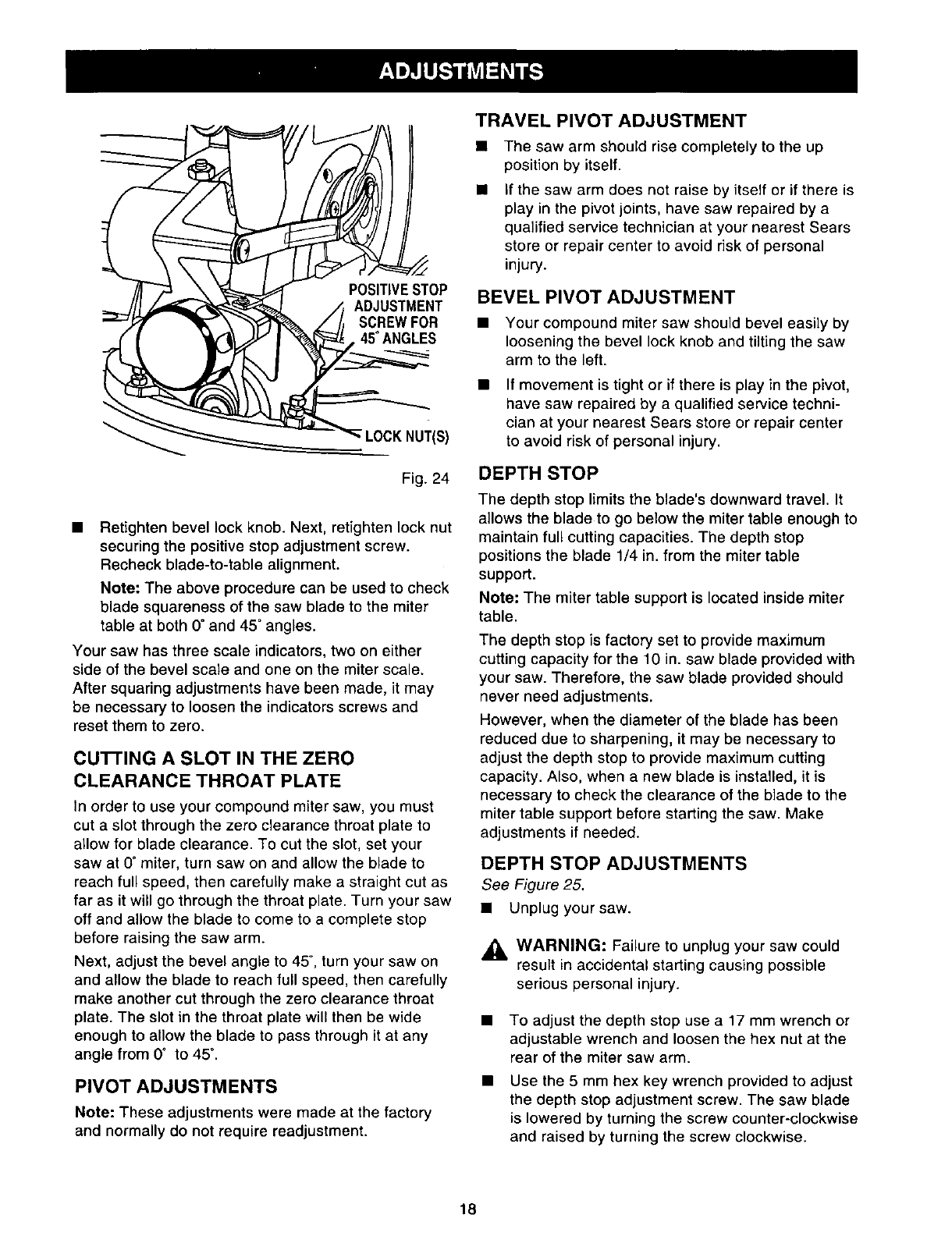 ADJUSTMENTS

POSITIVE STOP ADJUSTMENT SCREW FOR 45° ANGLES

LOCK NUT(S)

Fig. 24

■ Retighten bevel lock knob. Next, retighten lock nut securing the positive stop adjustment screw. Recheck blade-to-table alignment.

Note: The above procedure can be used to check blade squareness of the saw blade to the miter table at both 0° and 45° angles.

Your saw has three scale indicators, two on either side of the bevel scale and one on the miter scale. After squaring adjustments have been made, it may be necessary to loosen the indicators screws and reset them to zero.

CUTTING A SLOT IN THE ZERO CLEARANCE THROAT PLATE

In order to use your compound miter saw, you must cut a slot through the zero clearance throat plate to allow for blade clearance. To cut the slot, set your saw at 0° miter, turn saw on and allow the blade to reach full speed, then carefully make a straight cut as far as it will go through the throat plate. Turn your saw off and allow the blade to come to a complete stop before raising the saw arm.

Next, adjust the bevel angle to 45°, turn your saw on and allow the blade to reach full speed, then carefully make another cut through the zero clearance throat plate. The slot in the throat plate will then be wide enough to allow the blade to pass through it at any angle from 0° to 45°.

PIVOT ADJUSTMENTS

Note: These adjustments were made at the factory and normally do not require readjustment.

TRAVEL PIVOT ADJUSTMENT

■ The saw arm should rise completely to the up position by itself.

■ If the saw arm does not raise by itself or if there is play in the pivot joints, have saw repaired by a qualified service technician at your nearest Sears store or repair center to avoid risk of personal injury.

BEVEL PIVOT ADJUSTMENT

■ Your compound miter saw should bevel easily by loosening the bevel lock knob and tilting the saw arm to the left.

■ If movement is tight or if there is play in the pivot, have saw repaired by a qualified service technician at your nearest Sears store or repair center to avoid risk of personal injury.

DEPTH STOP

The depth stop limits the blade's downward travel. It allows the blade to go below the miter table enough to maintain full cutting capacities. The depth stop positions the blade 1/4 in. from the miter table support.

Note: The miter table support is located inside miter table.

The depth stop is factory set to provide maximum cutting capacity for the 10 in. saw blade provided with your saw. Therefore, the saw blade provided should never need adjustments.

However, when the diameter of the blade has been reduced due to sharpening, it may be necessary to adjust the depth stop to provide maximum cutting capacity. Also, when a new blade is installed, it is necessary to check the clearance of the blade to the miter table support before starting the saw. Make adjustments if needed.

DEPTH STOP ADJUSTMENTS

See Figure 25.

■ Unplug your saw.

WARNING: Failure to unplug your saw could result in accidental starting causing possible serious personal injury.

■ To adjust the depth stop use a 17 mm wrench or adjustable wrench and loosen the hex nut at the rear of the miter saw arm.

■ Use the 5 mm hex key wrench provided to adjust the depth stop adjustment screw. The saw blade is lowered by turning the screw counter-clockwise and raised by turning the screw clockwise.

18